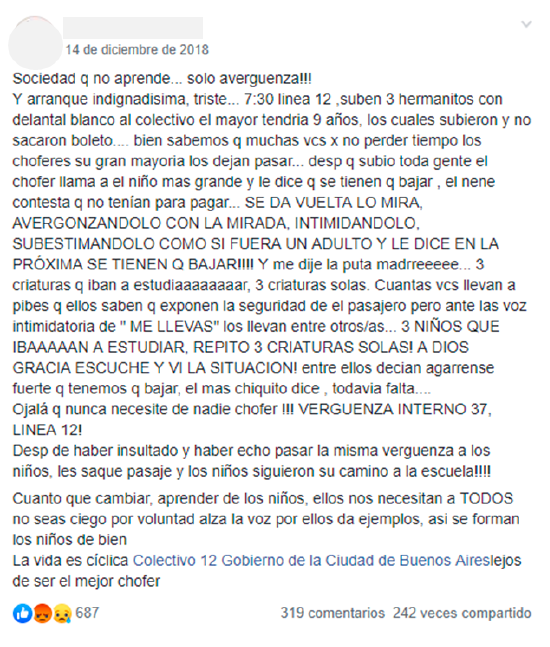 14 de diciembre de 2018

Sociedad q no aprende... solo averguenza!!!
Y arranque indignadisima, triste... 7:30 linea 12 ,suben 3 hermanitos con delantal blanco al colectivo el mayor tendria 9 años, los cuales subieron y no sacaron boleto.... bien sabemos q muchas vcs x no perder tiempo los choferes su gran mayoria los dejan pasar... desp q subio toda gente el chofer llama a el niño mas grande y le dice q se tienen q bajar , el nene contesta q no tenían para pagar... SE DA VUELTA LO MIRA, AVERGONZANDOLO CON LA MIRADA, INTIMIDANDOLO, SUBESTIMANDOLO COMO SI FUERA UN ADULTO Y LE DICE EN LA PRÓXIMA SE TIENEN Q BAJAR!!!! Y me dije la puta madrreeeee... 3 criaturas q iban a estudiaaaaaaaar, 3 criaturas solas. Cuantas vcs llevan a pibes q ellos saben q exponen la seguridad de el pasajero pero ante las voz intimidatoria de " ME LLEVAS" los llevan entre otros/as... 3 NIÑOS QUE IBAAAAAN A ESTUDIAR, REPITO 3 CRIATURAS SOLAS! A DIOS GRACIA ESCUCHE Y VI LA SITUACION! entre ellos decian agarrense fuerte q tenemos q bajar, el mas chiquito dice , todavia falta....
Ojalá q nunca necesite de nadie chofer !!! VERGUENZA INTERNO 37, LINEA 12!
Desp de haber insultado y haber echo pasar la misma verguenza a los niños, les saque pasaje y los niños siguieron su camino a la escuela!!!!

Cuanto que cambiar, aprender de los niños, ellos nos necesitan a TODOS no seas ciego por voluntad alza la voz por ellos da ejemplos, asi se forman los niños de bien
La vida es cíclica Colectivo 12 Gobierno de la Ciudad de Buenos Aireslejos de ser el mejor chofer

687 319 comentarios 242 veces compartido